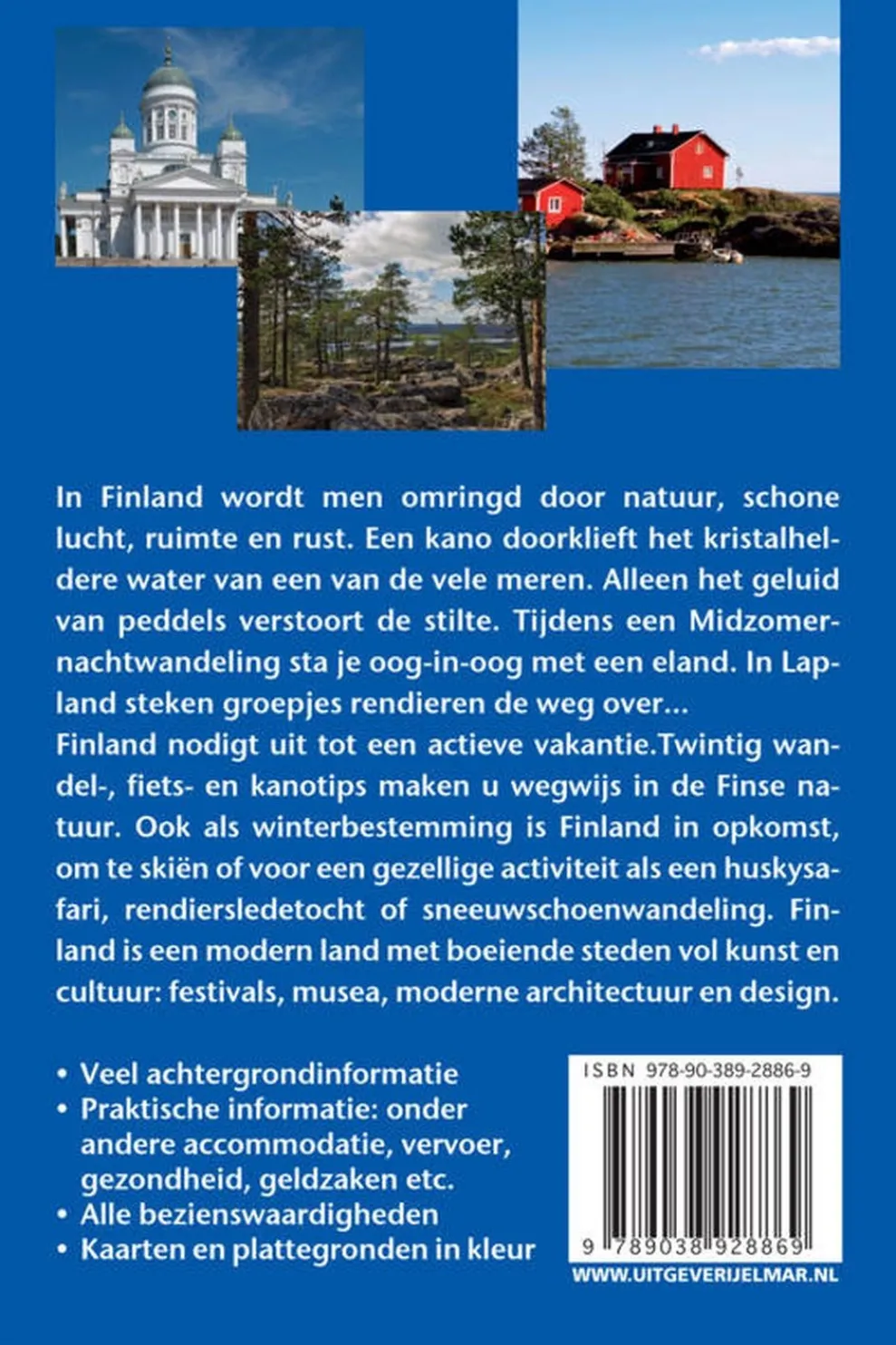 In Finland wordt men omringd door natuur, schone lucht, ruimte en rust. Een kano doorklieft het kristalheldere water van een van de vele meren. Alleen het geluid van peddels verstoort de stilte. Tijdens een Midzomernachtwandeling sta je oog-in-oog met een eland. In Lapland steken groepjes rendieren de weg over...
Finland nodigt uit tot een actieve vakantie.Twintig wandel-, fiets- en kanotips maken u wegwijs in de Finse natuur. Ook als winterbestemming is Finland in opkomst, om te skiën of voor een gezellige activiteit als een huskysafari, rendiersledetocht of sneeuwschoenwandeling. Finland is een modern land met boeiende steden vol kunst en cultuur: festivals, musea, moderne architectuur en design.

• Veel achtergrondinformatie
• Praktische informatie: onder andere accommodatie, vervoer, gezondheid, geldzaken etc.
• Alle bezienswaardigheden
• Kaarten en plattegronden in kleur

ISBN 978-90-389-2886-9

9 789038 928869

WWW.UITGEVERIJELMAR.NL